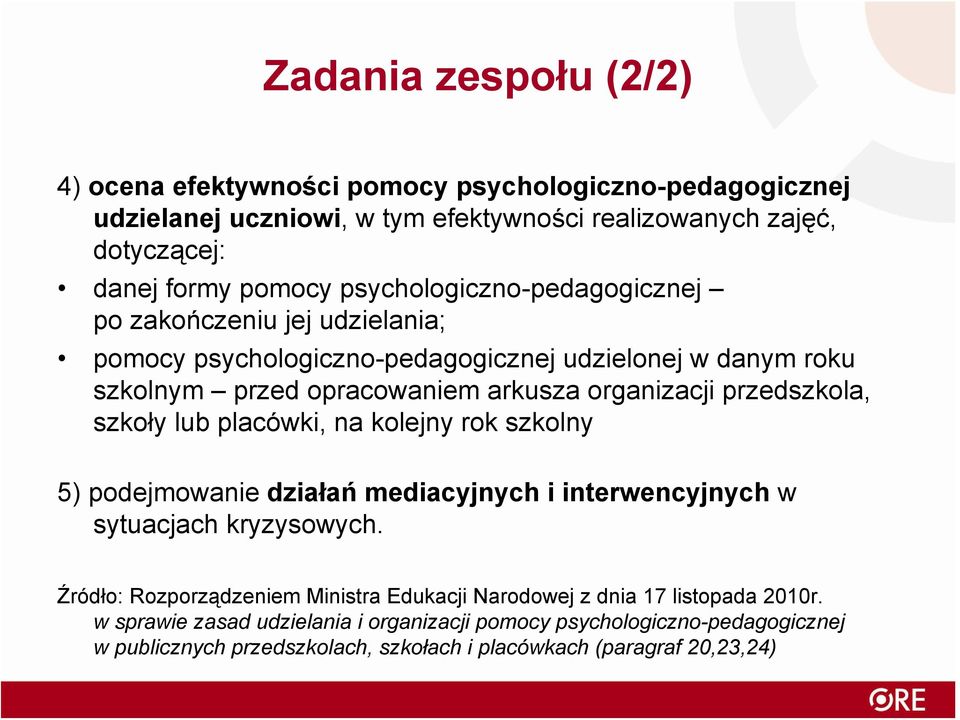 Zadania zespołu (2/2)

4) ocena efektywności pomocy psychologiczno-pedagogicznej udzielanej uczniowi, w tym efektywności realizowanych zajęć, dotyczącej:

• danej formy pomocy psychologiczno-pedagogicznej – po zakończeniu jej udzielania;

• pomocy psychologiczno-pedagogicznej udzielonej w danym roku szkolnym – przed opracowaniem arkusza organizacji przedszkola, szkoły lub placówki, na kolejny rok szkolny

5) podejmowanie działań mediacyjnych i interwencyjnych w sytuacjach kryzysowych.

Źródło: Rozporządzeniem Ministra Edukacji Narodowej z dnia 17 listopada 2010r. w sprawie zasad udzielania i organizacji pomocy psychologiczno-pedagogicznej w publicznych przedszkolach, szkołach i placówkach (paragraf 20,23,24)

ORE